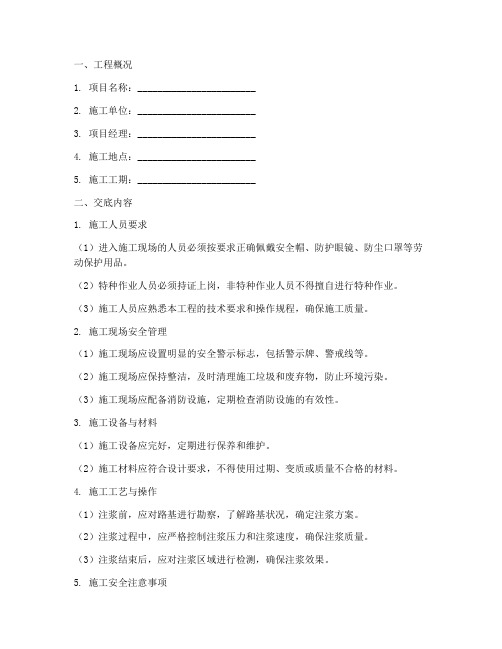 一、工程概况

1. 项目名称：________________________

2. 施工单位：________________________

3. 项目经理：________________________

4. 施工地点：________________________

5. 施工工期：________________________

二、交底内容

1. 施工人员要求

（1）进入施工现场的人员必须按要求正确佩戴安全帽、防护眼镜、防尘口罩等劳动保护用品。

（2）特种作业人员必须持证上岗，非特种作业人员不得擅自进行特种作业。

（3）施工人员应熟悉本工程的技术要求和操作规程，确保施工质量。

2. 施工现场安全管理

（1）施工现场应设置明显的安全警示标志，包括警示牌、警戒线等。

（2）施工现场应保持整洁，及时清理施工垃圾和废弃物，防止环境污染。

（3）施工现场应配备消防设施，定期检查消防设施的有效性。

3. 施工设备与材料

（1）施工设备应完好，定期进行保养和维护。

（2）施工材料应符合设计要求，不得使用过期、变质或质量不合格的材料。

4. 施工工艺与操作

（1）注浆前，应对路基进行勘察，了解路基状况，确定注浆方案。

（2）注浆过程中，应严格控制注浆压力和注浆速度，确保注浆质量。

（3）注浆结束后，应对注浆区域进行检测，确保注浆效果。

5. 施工安全注意事项